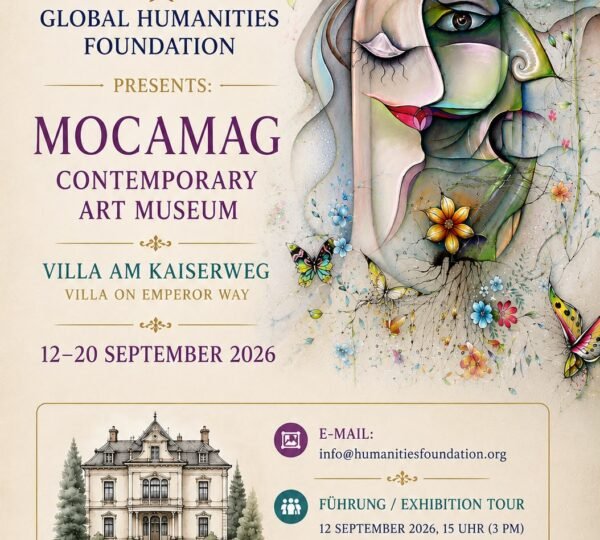 GLOBAL HUMANITIES FOUNDATION

PRESENTS:

MOCAMAG

CONTEMPORARY ART MUSEUM

VILLA AM KAISERWEG

VILLA ON EMPEROR WAY

12–20 SEPTEMBER 2026

E-MAIL:
info@humanitiesfoundation.org

FÜHRUNG / EXHIBITION TOUR
12 SEPTEMBER 2026, 15 UHR (3 PM)